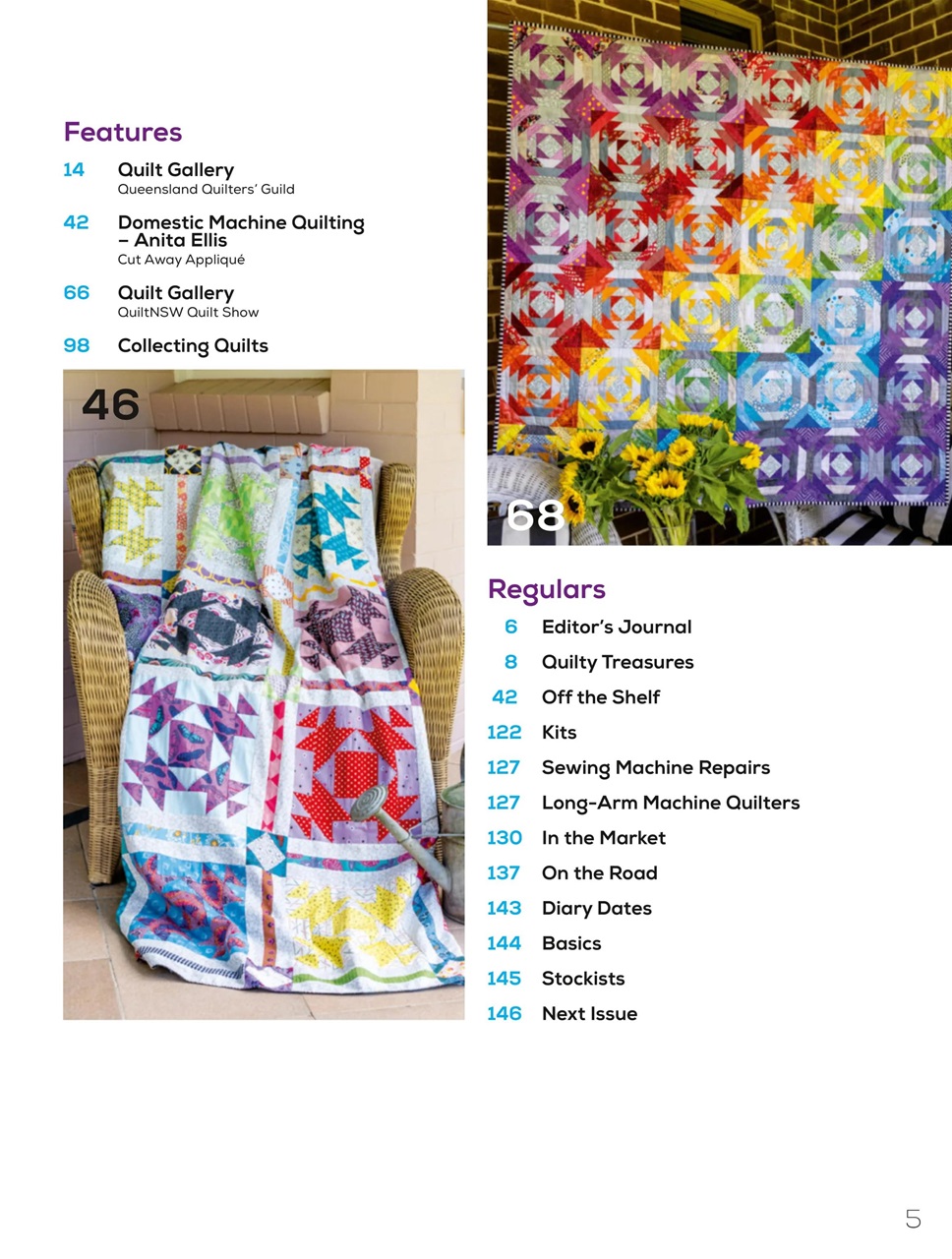 Features

14 Quilt Gallery
Queensland Quilters' Guild

42 Domestic Machine Quilting – Anita Ellis
Cut Away Appliqué

66 Quilt Gallery
QuiltNSW Quilt Show

98 Collecting Quilts

46

68

Regulars

6 Editor's Journal
8 Quilty Treasures
42 Off the Shelf
122 Kits
127 Sewing Machine Repairs
127 Long-Arm Machine Quilters
130 In the Market
137 On the Road
143 Diary Dates
144 Basics
145 Stockists
146 Next Issue

5